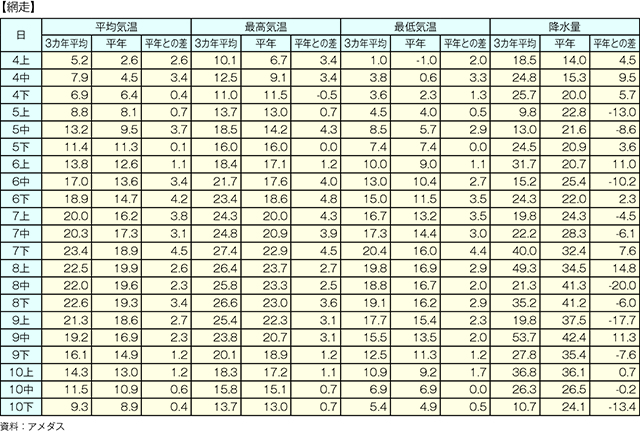 【網走】

| 日 | 平均気温 3カ年平均 | 平均気温 平年 | 平均気温 平年との差 | 最高気温 3カ年平均 | 最高気温 平年 | 最高気温 平年との差 | 最低気温 3カ年平均 | 最低気温 平年 | 最低気温 平年との差 | 降水量 3カ年平均 | 降水量 平年 | 降水量 平年との差 |
|---|---|---|---|---|---|---|---|---|---|---|---|---|
| 4上 | 5.2 | 2.6 | 2.6 | 10.1 | 6.7 | 3.4 | 1.0 | -1.0 | 2.0 | 18.5 | 14.0 | 4.5 |
| 4中 | 7.9 | 4.5 | 3.4 | 12.5 | 9.1 | 3.4 | 3.8 | 0.6 | 3.3 | 24.8 | 15.3 | 9.5 |
| 4下 | 6.9 | 6.4 | 0.4 | 11.0 | 11.5 | -0.5 | 3.6 | 2.3 | 1.3 | 25.7 | 20.0 | 5.7 |
| 5上 | 8.8 | 8.1 | 0.7 | 13.7 | 13.0 | 0.7 | 4.5 | 4.0 | 0.5 | 9.8 | 22.8 | -13.0 |
| 5中 | 13.2 | 9.5 | 3.7 | 18.5 | 14.2 | 4.3 | 8.5 | 5.7 | 2.9 | 13.0 | 21.6 | -8.6 |
| 5下 | 11.4 | 11.3 | 0.1 | 16.0 | 16.0 | 0.0 | 7.4 | 7.4 | 0.0 | 24.5 | 20.9 | 3.6 |
| 6上 | 13.8 | 12.6 | 1.1 | 18.4 | 17.1 | 1.2 | 10.0 | 9.0 | 1.1 | 31.7 | 20.7 | 11.0 |
| 6中 | 17.0 | 13.6 | 3.4 | 21.7 | 17.6 | 4.0 | 13.0 | 10.4 | 2.7 | 15.2 | 25.4 | -10.2 |
| 6下 | 18.9 | 14.7 | 4.2 | 23.4 | 18.6 | 4.8 | 15.0 | 11.5 | 3.5 | 24.3 | 22.0 | 2.3 |
| 7上 | 20.0 | 16.2 | 3.8 | 24.3 | 20.0 | 4.3 | 16.7 | 13.2 | 3.5 | 19.8 | 24.3 | -4.5 |
| 7中 | 20.3 | 17.3 | 3.1 | 24.8 | 20.9 | 3.9 | 17.3 | 14.4 | 3.0 | 22.2 | 28.3 | -6.1 |
| 7下 | 23.4 | 18.9 | 4.5 | 27.4 | 22.9 | 4.5 | 20.4 | 16.0 | 4.4 | 40.0 | 32.4 | 7.6 |
| 8上 | 22.5 | 19.9 | 2.6 | 26.4 | 23.7 | 2.7 | 19.8 | 16.9 | 2.9 | 49.3 | 34.5 | 14.8 |
| 8中 | 22.0 | 19.6 | 2.3 | 25.8 | 23.3 | 2.5 | 18.8 | 16.7 | 2.0 | 21.3 | 41.3 | -20.0 |
| 8下 | 22.6 | 19.3 | 3.4 | 26.6 | 23.0 | 3.6 | 19.1 | 16.2 | 2.9 | 35.2 | 41.2 | -6.0 |
| 9上 | 21.3 | 18.6 | 2.7 | 25.4 | 22.3 | 3.1 | 17.7 | 15.4 | 2.3 | 19.8 | 37.5 | -17.7 |
| 9中 | 19.2 | 16.9 | 2.3 | 23.8 | 20.7 | 3.1 | 15.5 | 13.5 | 2.0 | 53.7 | 42.4 | 11.3 |
| 9下 | 16.1 | 14.9 | 1.2 | 20.1 | 18.9 | 1.2 | 12.5 | 11.3 | 1.2 | 27.8 | 35.4 | -7.6 |
| 10上 | 14.3 | 13.0 | 1.2 | 18.3 | 17.2 | 1.1 | 10.9 | 9.2 | 1.7 | 36.8 | 36.1 | 0.7 |
| 10中 | 11.5 | 10.9 | 0.6 | 15.8 | 15.1 | 0.7 | 6.9 | 6.9 | 0.0 | 26.3 | 26.5 | -0.2 |
| 10下 | 9.3 | 8.9 | 0.4 | 13.7 | 13.0 | 0.7 | 5.4 | 4.9 | 0.5 | 10.7 | 24.1 | -13.4 |

資料：アメダス